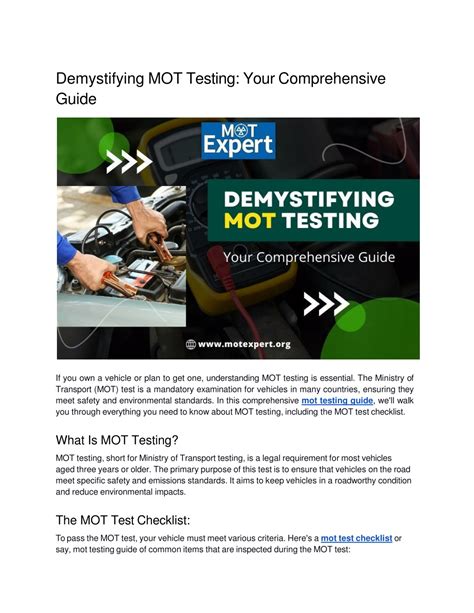 Demystifying MOT Testing: Your Comprehensive Guide

MOT Expert

DEMYSTIFYING MOT TESTING

Your Comprehensive Guide

www.motexpert.org

If you own a vehicle or plan to get one, understanding MOT testing is essential. The Ministry of Transport (MOT) test is a mandatory examination for vehicles in many countries, ensuring they meet safety and environmental standards. In this comprehensive mot testing guide, we'll walk you through everything you need to know about MOT testing, including the MOT test checklist.

What Is MOT Testing?

MOT testing, short for Ministry of Transport testing, is a legal requirement for most vehicles aged three years or older. The primary purpose of this test is to ensure that vehicles on the road meet specific safety and emissions standards. It aims to keep vehicles in a roadworthy condition and reduce environmental impacts.

The MOT Test Checklist:

To pass the MOT test, your vehicle must meet various criteria. Here's a mot test checklist or say, mot testing guide of common items that are inspected during the MOT test: